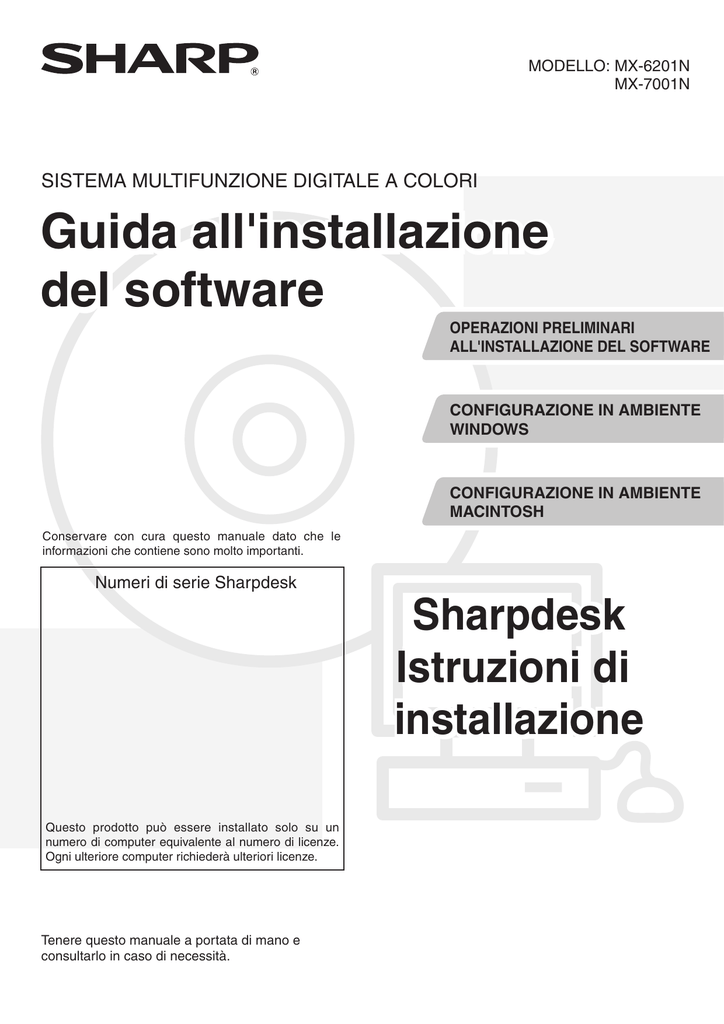 SHARP®

MODELLO: MX-6201N
MX-7001N

SISTEMA MULTIFUNZIONE DIGITALE A COLORI

Guida all'installazione del software

OPERAZIONI PRELIMINARI ALL'INSTALLAZIONE DEL SOFTWARE

CONFIGURAZIONE IN AMBIENTE WINDOWS

CONFIGURAZIONE IN AMBIENTE MACINTOSH

Conservare con cura questo manuale dato che le informazioni che contiene sono molto importanti.

Numeri di serie Sharpdesk

Questo prodotto può essere installato solo su un numero di computer equivalente al numero di licenze. Ogni ulteriore computer richiederà ulteriori licenze.

Sharpdesk Istruzioni di installazione

Tenere questo manuale a portata di mano e consultarlo in caso di necessità.